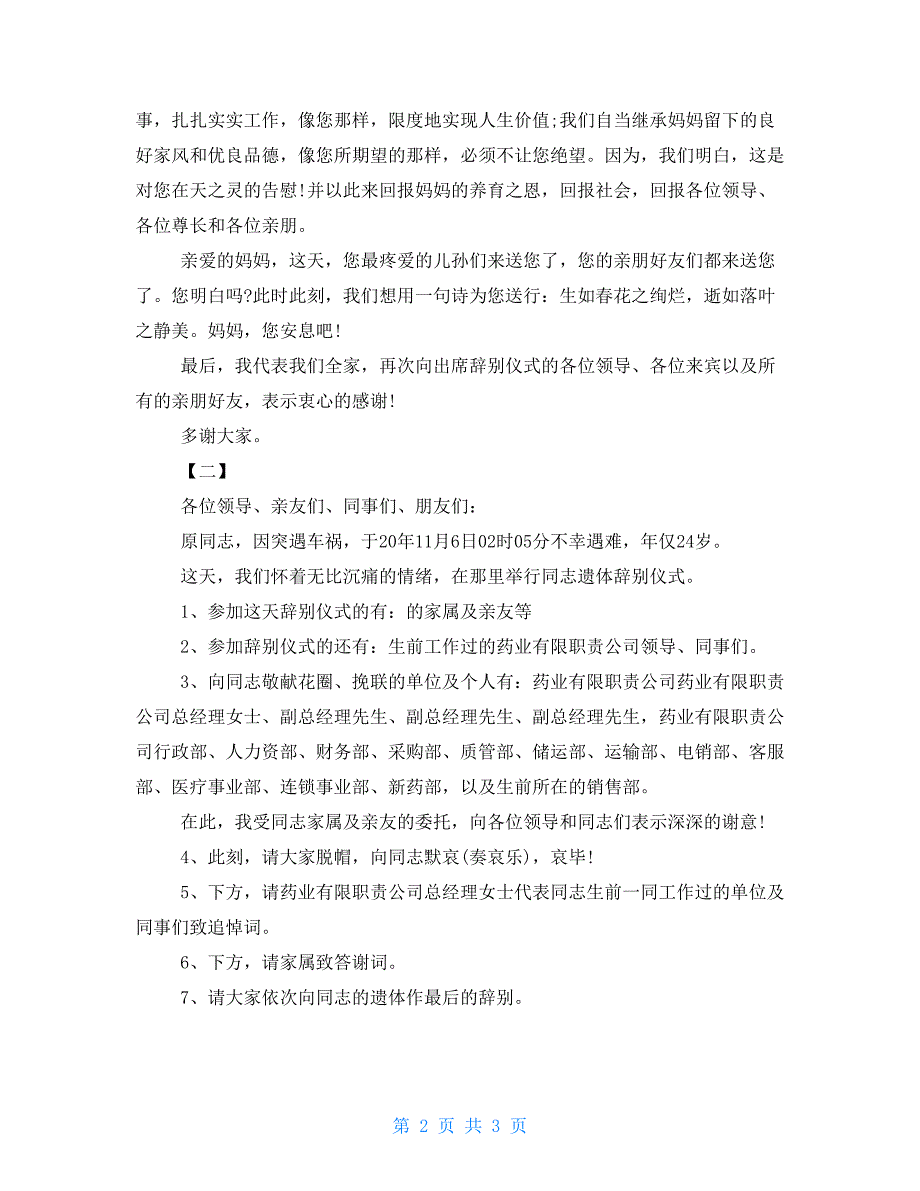 事，扎扎实实工作，像您那样，限度地实现人生价值;我们自当继承妈妈留下的良好家风和优良品德，像您所期望的那样，必须不让您绝望。因为，我们明白，这是对您在天之灵的告慰!并以此来回报妈妈的养育之恩，回报社会，回报各位领导、各位尊长和各位亲朋。

亲爱的妈妈，这天，您最疼爱的儿孙们来送您了，您的亲朋好友们都来送您了。您明白吗?此时此刻，我们想用一句诗为您送行：生如春花之绚烂，逝如落叶之静美。妈妈，您安息吧!

最后，我代表我们全家，再次向出席辞别仪式的各位领导、各位来宾以及所有的亲朋好友，表示衷心的感谢!

多谢大家。

【二】

各位领导、亲友们、同事们、朋友们：

原同志，因突遇车祸，于20年11月6日02时05分不幸遇难，年仅24岁。

这天，我们怀着无比沉痛的情绪，在那里举行同志遗体辞别仪式。

1、参加这天辞别仪式的有：的家属及亲友等

2、参加辞别仪式的还有：生前工作过的药业有限职责公司领导、同事们。

3、向同志敬献花圈、挽联的单位及个人有：药业有限职责公司药业有限职责公司总经理女士、副总经理先生、副总经理先生、副总经理先生，药业有限职责公司行政部、人力资部、财务部、采购部、质管部、储运部、运输部、电销部、客服部、医疗事业部、连锁事业部、新药部，以及生前所在的销售部。

在此，我受同志家属及亲友的委托，向各位领导和同志们表示深深的谢意!

4、此刻，请大家脱帽，向同志默哀(奏哀乐)，哀毕!

5、下方，请药业有限职责公司总经理女士代表同志生前一同工作过的单位及同事们致追悼词。

6、下方，请家属致答谢词。

7、请大家依次向同志的遗体作最后的辞别。

第 2 页 共 3 页